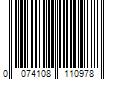 0 074108 110978